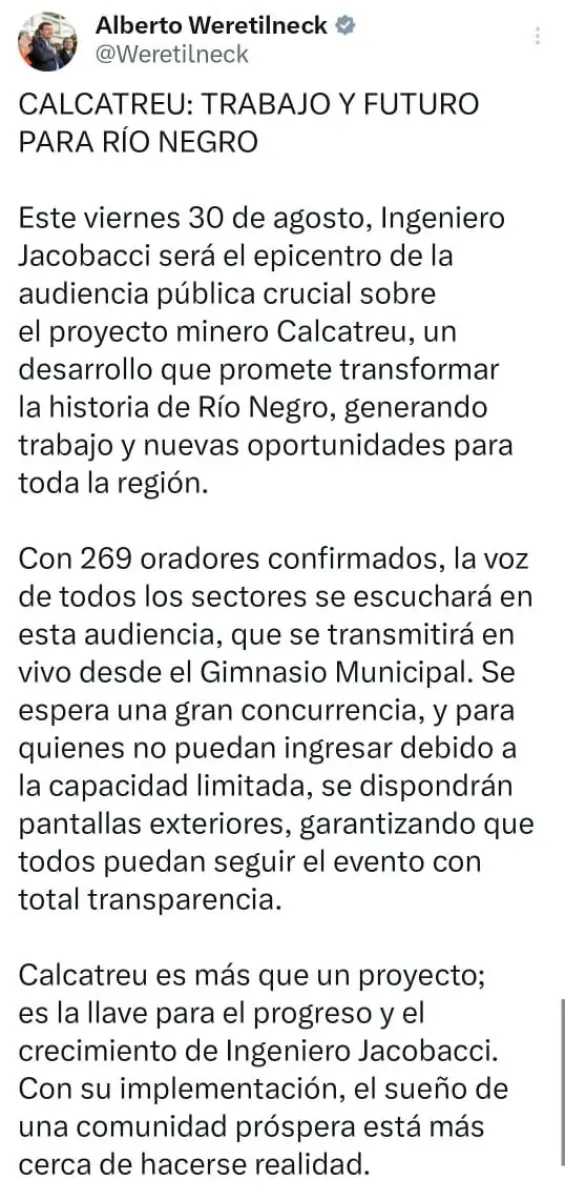 Alberto Weretilneck
@Weretilneck

CALCATREU: TRABAJO Y FUTURO PARA RÍO NEGRO

Este viernes 30 de agosto, Ingeniero Jacobacci será el epicentro de la audiencia pública crucial sobre el proyecto minero Calcatreu, un desarrollo que promete transformar la historia de Río Negro, generando trabajo y nuevas oportunidades para toda la región.

Con 269 oradores confirmados, la voz de todos los sectores se escuchará en esta audiencia, que se transmitirá en vivo desde el Gimnasio Municipal. Se espera una gran concurrencia, y para quienes no puedan ingresar debido a la capacidad limitada, se dispondrán pantallas exteriores, garantizando que todos puedan seguir el evento con total transparencia.

Calcatreu es más que un proyecto; es la llave para el progreso y el crecimiento de Ingeniero Jacobacci. Con su implementación, el sueño de una comunidad próspera está más cerca de hacerse realidad.